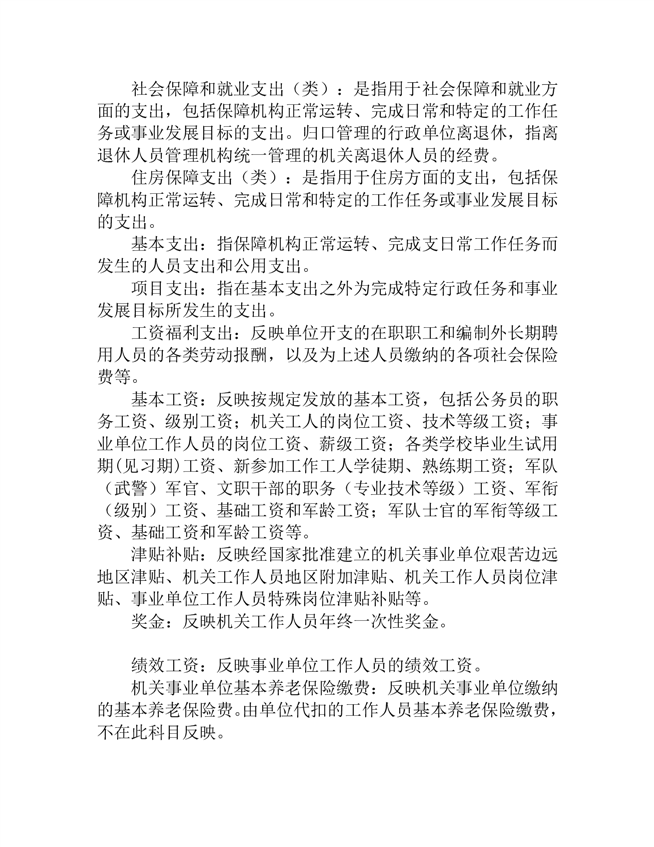 社会保障和就业支出（类）：是指用于社会保障和就业方面的支出，包括保障机构正常运转、完成日常和特定的工作任务或事业发展目标的支出。归口管理的行政单位离退休，指离退休人员管理机构统一管理的机关离退休人员的经费。

住房保障支出（类）：是指用于住房方面的支出，包括保障机构正常运转、完成日常和特定的工作任务或事业发展目标的支出。

基本支出：指保障机构正常运转、完成支日常工作任务而发生的人员支出和公用支出。

项目支出：指在基本支出之外为完成特定行政任务和事业发展目标所发生的支出。

工资福利支出：反映单位开支的在职职工和编制外长期聘用人员的各类劳动报酬，以及为上述人员缴纳的各项社会保险费等。

基本工资：反映按规定发放的基本工资，包括公务员的职务工资、级别工资；机关工人的岗位工资、技术等级工资；事业单位工作人员的岗位工资、薪级工资；各类学校毕业生试用期(见习期)工资、新参加工作工人学徒期、熟练期工资；军队（武警）军官、文职干部的职务（专业技术等级）工资、军衔（级别）工资、基础工资和军龄工资；军队士官的军衔等级工资、基础工资和军龄工资等。

津贴补贴：反映经国家批准建立的机关事业单位艰苦边远地区津贴、机关工作人员地区附加津贴、机关工作人员岗位津贴、事业单位工作人员特殊岗位津贴补贴等。

奖金：反映机关工作人员年终一次性奖金。

绩效工资：反映事业单位工作人员的绩效工资。

机关事业单位基本养老保险缴费：反映机关事业单位缴纳的基本养老保险费。由单位代扣的工作人员基本养老保险缴费，不在此科目反映。